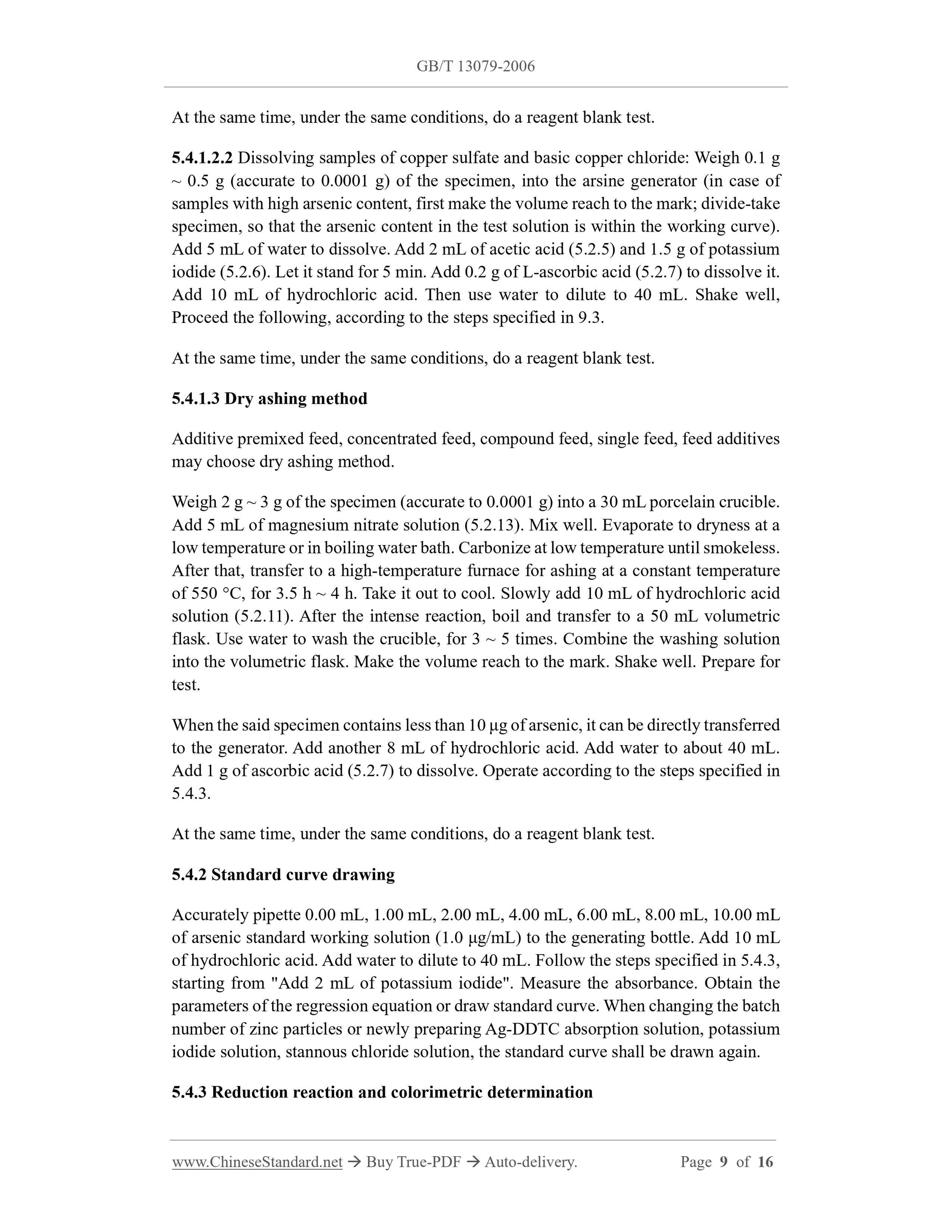 GB/T 13079-2006

At the same time, under the same conditions, do a reagent blank test.

5.4.1.2.2 Dissolving samples of copper sulfate and basic copper chloride: Weigh 0.1 g ~ 0.5 g (accurate to 0.0001 g) of the specimen, into the arsine generator (in case of samples with high arsenic content, first make the volume reach to the mark; divide-take specimen, so that the arsenic content in the test solution is within the working curve). Add 5 mL of water to dissolve. Add 2 mL of acetic acid (5.2.5) and 1.5 g of potassium iodide (5.2.6). Let it stand for 5 min. Add 0.2 g of L-ascorbic acid (5.2.7) to dissolve it. Add 10 mL of hydrochloric acid. Then use water to dilute to 40 mL. Shake well, Proceed the following, according to the steps specified in 9.3.

At the same time, under the same conditions, do a reagent blank test.

5.4.1.3 Dry ashing method

Additive premixed feed, concentrated feed, compound feed, single feed, feed additives may choose dry ashing method.

Weigh 2 g ~ 3 g of the specimen (accurate to 0.0001 g) into a 30 mL porcelain crucible. Add 5 mL of magnesium nitrate solution (5.2.13). Mix well. Evaporate to dryness at a low temperature or in boiling water bath. Carbonize at low temperature until smokeless. After that, transfer to a high-temperature furnace for ashing at a constant temperature of 550 °C, for 3.5 h ~ 4 h. Take it out to cool. Slowly add 10 mL of hydrochloric acid solution (5.2.11). After the intense reaction, boil and transfer to a 50 mL volumetric flask. Use water to wash the crucible, for 3 ~ 5 times. Combine the washing solution into the volumetric flask. Make the volume reach to the mark. Shake well. Prepare for test.

When the said specimen contains less than 10 μg of arsenic, it can be directly transferred to the generator. Add another 8 mL of hydrochloric acid. Add water to about 40 mL. Add 1 g of ascorbic acid (5.2.7) to dissolve. Operate according to the steps specified in 5.4.3.

At the same time, under the same conditions, do a reagent blank test.

5.4.2 Standard curve drawing

Accurately pipette 0.00 mL, 1.00 mL, 2.00 mL, 4.00 mL, 6.00 mL, 8.00 mL, 10.00 mL of arsenic standard working solution (1.0 μg/mL) to the generating bottle. Add 10 mL of hydrochloric acid. Add water to dilute to 40 mL. Follow the steps specified in 5.4.3, starting from "Add 2 mL of potassium iodide". Measure the absorbance. Obtain the parameters of the regression equation or draw standard curve. When changing the batch number of zinc particles or newly preparing Ag-DDTC absorption solution, potassium iodide solution, stannous chloride solution, the standard curve shall be drawn again.

5.4.3 Reduction reaction and colorimetric determination

www.ChineseStandard.net → Buy True-PDF → Auto-delivery. Page 9 of 16